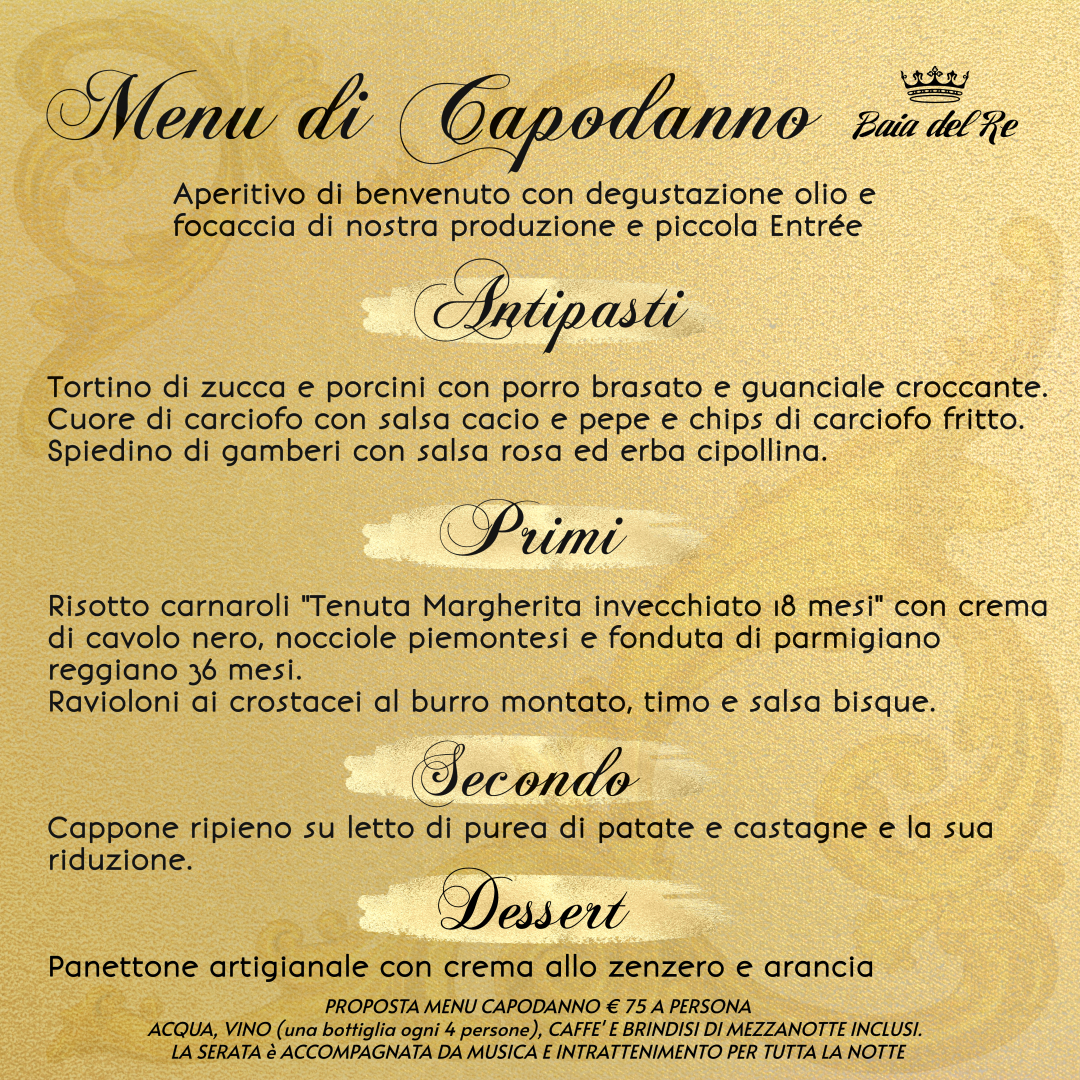 Menu di Capodanno

Baia del Re

Aperitivo di benvenuto con degustazione olio e focaccia di nostra produzione e piccola Entrée

Antipasti

Tortino di zucca e porcini con porro brasato e guanciale croccante.
Cuore di carciofo con salsa cacio e pepe e chips di carciofo fritto.
Spiedino di gamberi con salsa rosa ed erba cipollina.

Primi

Risotto carnaroli "Tenuta Margherita invecchiato 18 mesi" con crema di cavolo nero, nocciole piemontesi e fonduta di parmigiano reggiano 36 mesi.
Ravioloni ai crostacei al burro montato, timo e salsa bisque.

Secondo

Cappone ripieno su letto di purea di patate e castagne e la sua riduzione.

Dessert

Panettone artigianale con crema allo zenzero e arancia

PROPOSTA MENU CAPODANNO € 75 A PERSONA
ACQUA, VINO (una bottiglia ogni 4 persone), CAFFE' E BRINDISI DI MEZZANOTTE INCLUSI.
LA SERATA è ACCOMPAGNATA DA MUSICA E INTRATTENIMENTO PER TUTTA LA NOTTE